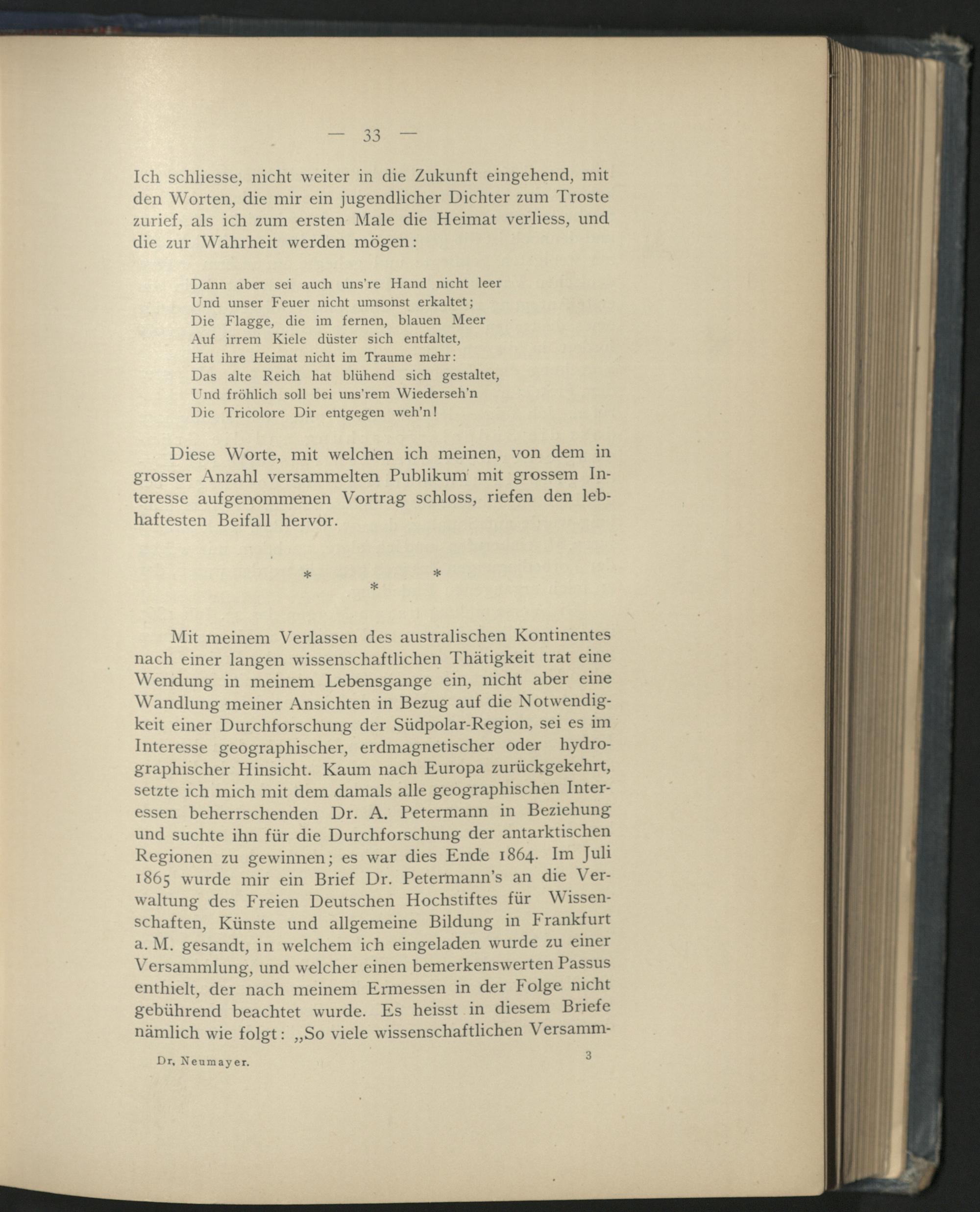 — 33 —

Ich schliesse, nicht weiter in die Zukunft eingehend, mit den Worten, die mir ein jugendlicher Dichter zum Troste zurief, als ich zum ersten Male die Heimat verliess, und die zur Wahrheit werden mögen:

Dann aber sei auch uns're Hand nicht leer
Und unser Feuer nicht umsonst erkaltet;
Die Flagge, die im fernen, blauen Meer
Auf irrem Kiele düster sich entfaltet,
Hat ihre Heimat nicht im Traume mehr:
Das alte Reich hat blühend sich gestaltet,
Und fröhlich soll bei uns'rem Wiederseh'n
Die Tricolore Dir entgegen weh'n!

Diese Worte, mit welchen ich meinen, von dem in grosser Anzahl versammelten Publikum mit grossem Interesse aufgenommenen Vortrag schloss, riefen den lebhaftesten Beifall hervor.

* * *

Mit meinem Verlassen des australischen Kontinentes nach einer langen wissenschaftlichen Thätigkeit trat eine Wendung in meinem Lebensgange ein, nicht aber eine Wandlung meiner Ansichten in Bezug auf die Notwendigkeit einer Durchforschung der Südpolar-Region, sei es im Interesse geographischer, erdmagnetischer oder hydrographischer Hinsicht. Kaum nach Europa zurückgekehrt, setzte ich mich mit dem damals alle geographischen Interessen beherrschenden Dr. A. Petermann in Beziehung und suchte ihn für die Durchforschung der antarktischen Regionen zu gewinnen; es war dies Ende 1864. Im Juli 1865 wurde mir ein Brief Dr. Petermann's an die Verwaltung des Freien Deutschen Hochstiftes für Wissenschaften, Künste und allgemeine Bildung in Frankfurt a. M. gesandt, in welchem ich eingeladen wurde zu einer Versammlung, und welcher einen bemerkenswerten Passus enthielt, der nach meinem Ermessen in der Folge nicht gebührend beachtet wurde. Es heisst in diesem Briefe nämlich wie folgt: „So viele wissenschaftlichen Versamm-

Dr. Neumayer. 3